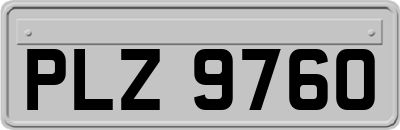 PLZ 9760